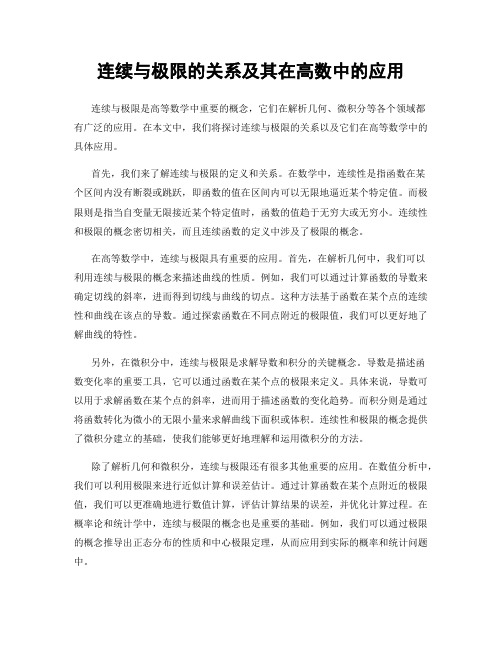 连续与极限的关系及其在高数中的应用

连续与极限是高等数学中重要的概念，它们在解析几何、微积分等各个领域都有广泛的应用。在本文中，我们将探讨连续与极限的关系以及它们在高等数学中的具体应用。

首先，我们来了解连续与极限的定义和关系。在数学中，连续性是指函数在某个区间内没有断裂或跳跃，即函数的值在区间内可以无限地逼近某个特定值。而极限则是指当自变量无限接近某个特定值时，函数的值趋于无穷大或无穷小。连续性和极限的概念密切相关，而且连续函数的定义中涉及了极限的概念。

在高等数学中，连续与极限具有重要的应用。首先，在解析几何中，我们可以利用连续与极限的概念来描述曲线的性质。例如，我们可以通过计算函数的导数来确定切线的斜率，进而得到切线与曲线的切点。这种方法基于函数在某个点的连续性和曲线在该点的导数。通过探索函数在不同点附近的极限值，我们可以更好地了解曲线的特性。

另外，在微积分中，连续与极限是求解导数和积分的关键概念。导数是描述函数变化率的重要工具，它可以通过函数在某个点的极限来定义。具体来说，导数可以用于求解函数在某个点的斜率，进而用于描述函数的变化趋势。而积分则是通过将函数转化为微小的无限小量来求解曲线下面积或体积。连续性和极限的概念提供了微积分建立的基础，使我们能够更好地理解和运用微积分的方法。

除了解析几何和微积分，连续与极限还有很多其他重要的应用。在数值分析中，我们可以利用极限来进行近似计算和误差估计。通过计算函数在某个点附近的极限值，我们可以更准确地进行数值计算，评估计算结果的误差，并优化计算过程。在概率论和统计学中，连续与极限的概念也是重要的基础。例如，我们可以通过极限的概念推导出正态分布的性质和中心极限定理，从而应用到实际的概率和统计问题中。